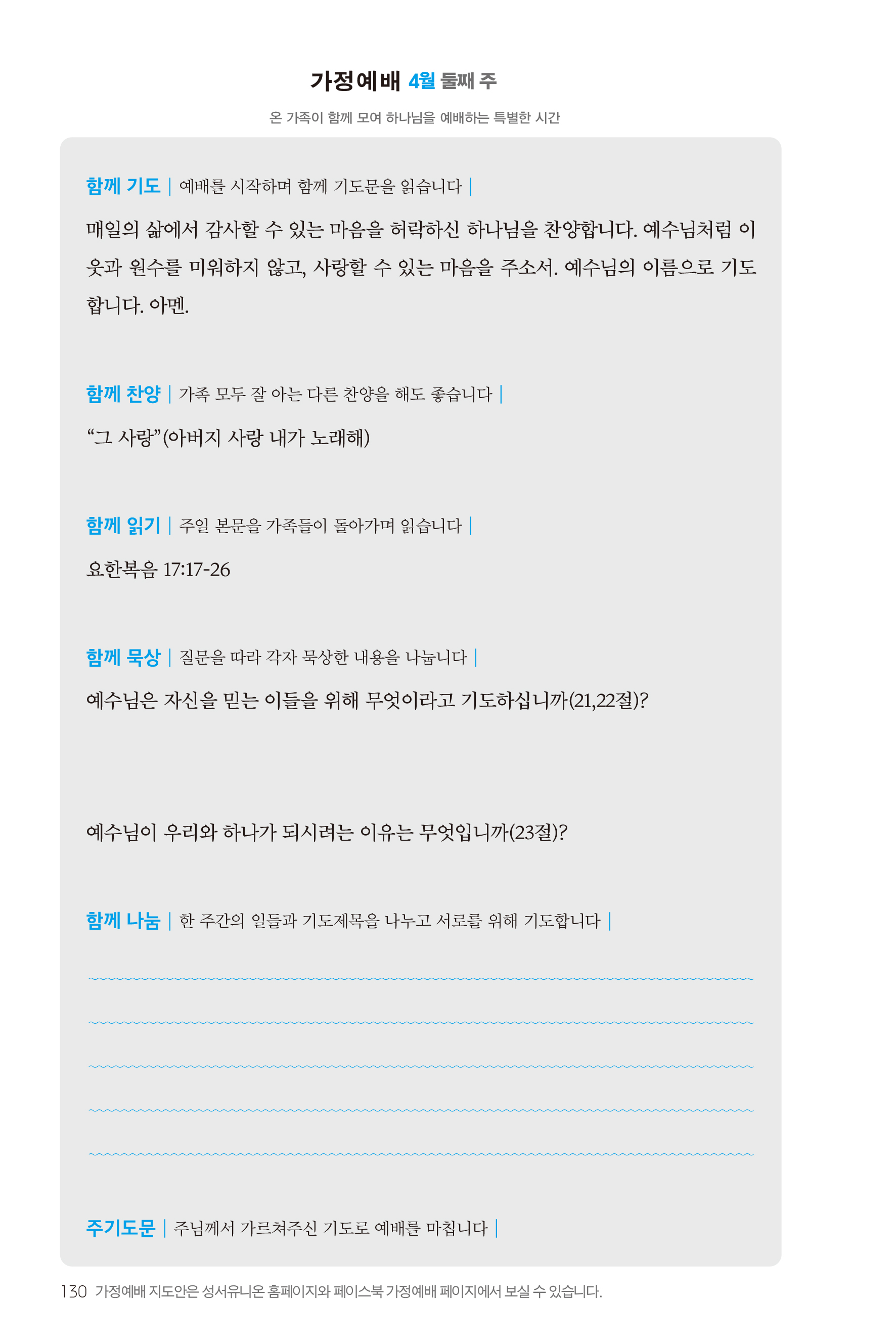 가정예배 4월 둘째 주

온 가족이 함께 모여 하나님을 예배하는 특별한 시간

함께 기도 | 예배를 시작하며 함께 기도문을 읽습니다 |

매일의 삶에서 감사할 수 있는 마음을 허락하신 하나님을 찬양합니다. 예수님처럼 이웃과 원수를 미워하지 않고, 사랑할 수 있는 마음을 주소서. 예수님의 이름으로 기도합니다. 아멘.

함께 찬양 | 가족 모두 잘 아는 다른 찬양을 해도 좋습니다 |

“그 사랑”(아버지 사랑 내가 노래해)

함께 읽기 | 주일 본문을 가족들이 돌아가며 읽습니다 |

요한복음 17:17-26

함께 묵상 | 질문을 따라 각자 묵상한 내용을 나눕니다 |

예수님은 자신을 믿는 이들을 위해 무엇이라고 기도하십니까(21,22절)?

예수님이 우리와 하나가 되시려는 이유는 무엇입니까(23절)?

함께 나눔 | 한 주간의 일들과 기도제목을 나누고 서로를 위해 기도합니다 |

주기도문 | 주님께서 가르쳐주신 기도로 예배를 마칩니다 |

130 가정예배 지도안은 성서유니온 홈페이지와 페이스북 가정예배 페이지에서 보실 수 있습니다.